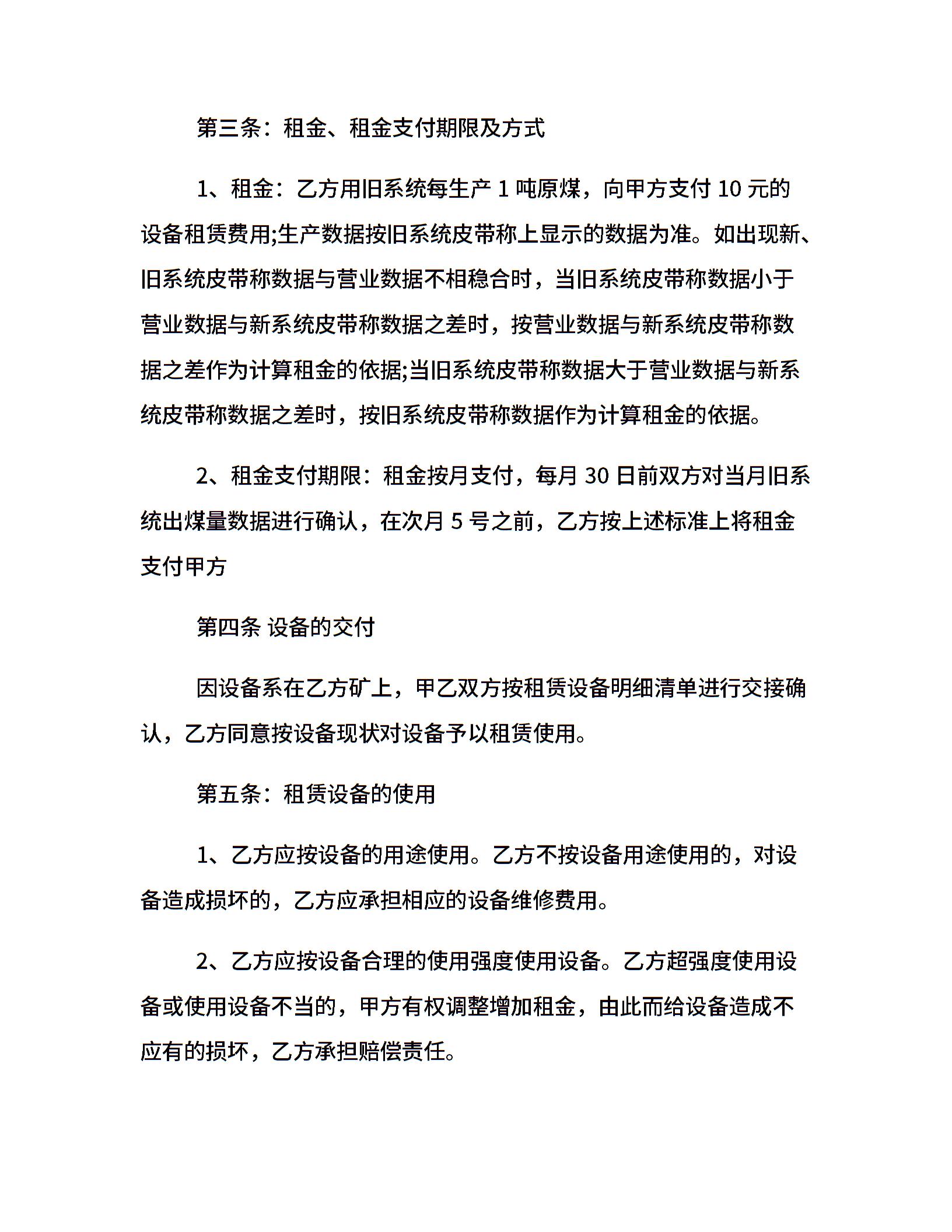 第三条：租金、租金支付期限及方式

1、租金：乙方用旧系统每生产 1 吨原煤，向甲方支付 10 元的设备租赁费用;生产数据按旧系统皮带称上显示的数据为准。如出现新、旧系统皮带称数据与营业数据不相稳合时，当旧系统皮带称数据小于营业数据与新系统皮带称数据之差时，按营业数据与新系统皮带称数据之差作为计算租金的依据;当旧系统皮带称数据大于营业数据与新系统皮带称数据之差时，按旧系统皮带称数据作为计算租金的依据。

2、租金支付期限：租金按月支付，每月 30 日前双方对当月旧系统出煤量数据进行确认，在次月 5 号之前，乙方按上述标准上将租金支付甲方

第四条 设备的交付

因设备系在乙方矿上，甲乙双方按租赁设备明细清单进行交接确认，乙方同意按设备现状对设备予以租赁使用。

第五条：租赁设备的使用

1、乙方应按设备的用途使用。乙方不按设备用途使用的，对设备造成损坏的，乙方应承担相应的设备维修费用。

2、乙方应按设备合理的使用强度使用设备。乙方超强度使用设备或使用设备不当的，甲方有权调整增加租金，由此而给设备造成不应有的损坏，乙方承担赔偿责任。